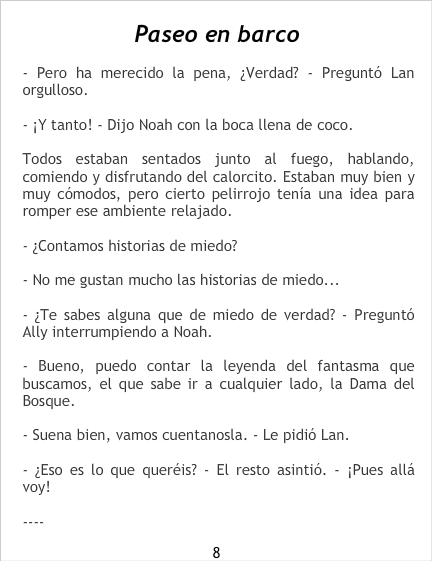 Paseo en barco

- Pero ha merecido la pena, ¿Verdad? - Preguntó Lan orgulloso.

- ¡Y tanto! - Dijo Noah con la boca llena de coco.

Todos estaban sentados junto al fuego, hablando, comiendo y disfrutando del calorcito. Estaban muy bien y muy cómodos, pero cierto pelirrojo tenía una idea para romper ese ambiente relajado.

- ¿Contamos historias de miedo?

- No me gustan mucho las historias de miedo...

- ¿Te sabes alguna que de miedo de verdad? - Preguntó Ally interrumpiendo a Noah.

- Bueno, puedo contar la leyenda del fantasma que buscamos, el que sabe ir a cualquier lado, la Dama del Bosque.

- Suena bien, vamos cuentanosla. - Le pidió Lan.

- ¿Eso es lo que queréis? - El resto asintió. - ¡Pues allá voy!

----

8